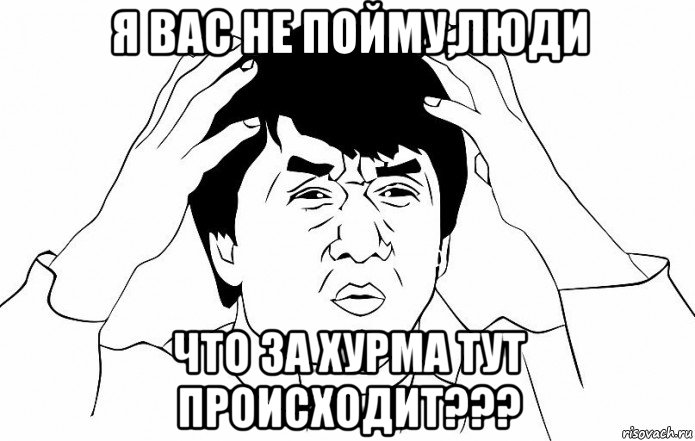 Я ВАС НЕ ПОЙМУ,ЛЮДИ

ЧТО ЗА ХУРМА ТУТ ПРОИСХОДИТ???

risovach.ru